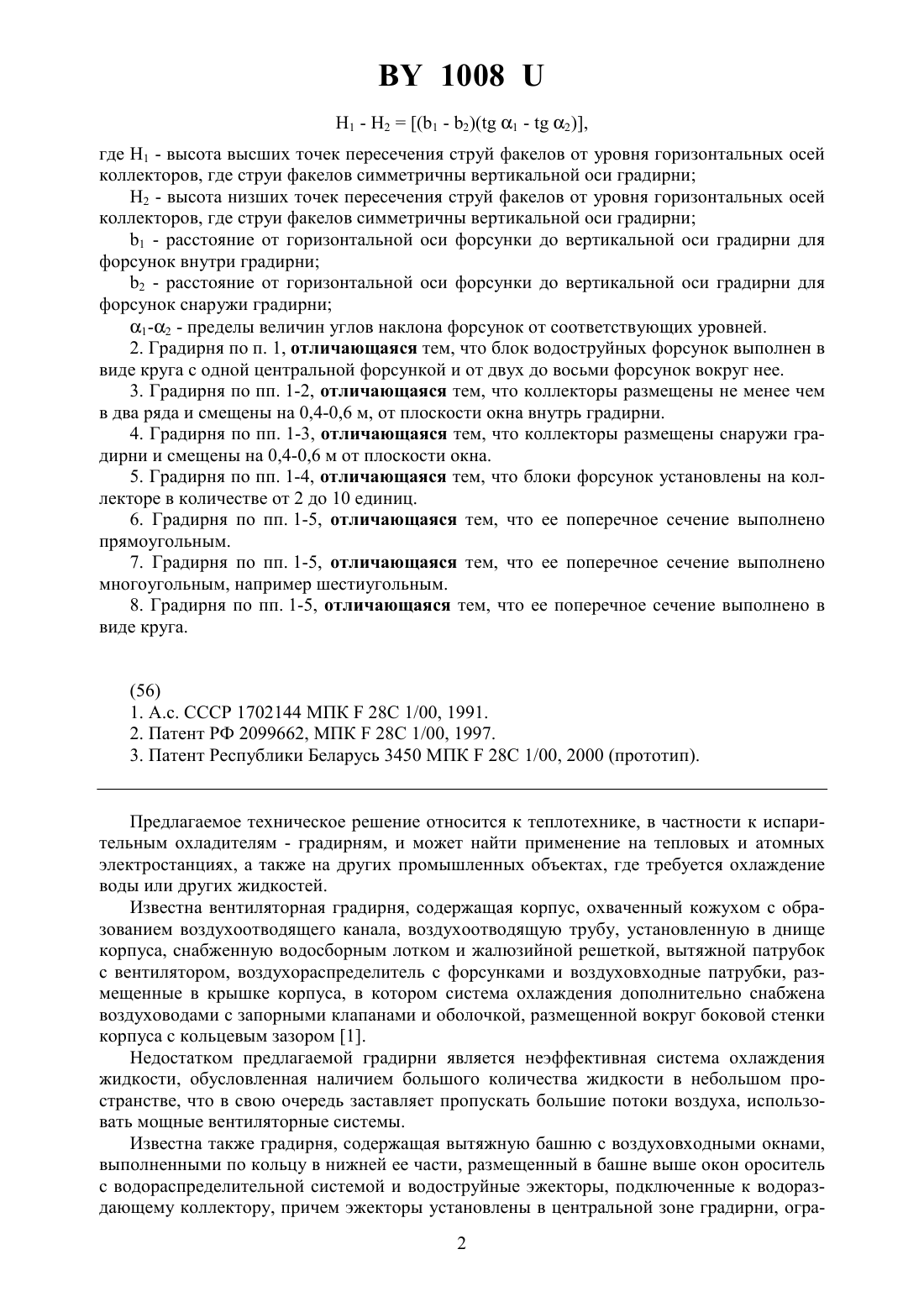 BY 1008 U

$H_1 - H_2 = [(b_1 - b_2)(tg\ \alpha_1 - tg\ \alpha_2)]$,

где $H_1$ - высота высших точек пересечения струй факелов от уровня горизонтальных осей коллекторов, где струи факелов симметричны вертикальной оси градирни;

$H_2$ - высота низших точек пересечения струй факелов от уровня горизонтальных осей коллекторов, где струи факелов симметричны вертикальной оси градирни;

$b_1$ - расстояние от горизонтальной оси форсунки до вертикальной оси градирни для форсунок внутри градирни;

$b_2$ - расстояние от горизонтальной оси форсунки до вертикальной оси градирни для форсунок снаружи градирни;

$\alpha_1$-$\alpha_2$ - пределы величин углов наклона форсунок от соответствующих уровней.

2. Градирня по п. 1, отличающаяся тем, что блок водоструйных форсунок выполнен в виде круга с одной центральной форсункой и от двух до восьми форсунок вокруг нее.

3. Градирня по пп. 1-2, отличающаяся тем, что коллекторы размещены не менее чем в два ряда и смещены на 0,4-0,6 м, от плоскости окна внутрь градирни.

4. Градирня по пп. 1-3, отличающаяся тем, что коллекторы размещены снаружи градирни и смещены на 0,4-0,6 м от плоскости окна.

5. Градирня по пп. 1-4, отличающаяся тем, что блоки форсунок установлены на коллекторе в количестве от 2 до 10 единиц.

6. Градирня по пп. 1-5, отличающаяся тем, что ее поперечное сечение выполнено прямоугольным.

7. Градирня по пп. 1-5, отличающаяся тем, что ее поперечное сечение выполнено многоугольным, например шестиугольным.

8. Градирня по пп. 1-5, отличающаяся тем, что ее поперечное сечение выполнено в виде круга.

(56)
1. А.с. СССР 1702144 МПК F 28C 1/00, 1991.
2. Патент РФ 2099662, МПК F 28C 1/00, 1997.
3. Патент Республики Беларусь 3450 МПК F 28C 1/00, 2000 (прототип).

Предлагаемое техническое решение относится к теплотехнике, в частности к испарительным охладителям - градирням, и может найти применение на тепловых и атомных электростанциях, а также на других промышленных объектах, где требуется охлаждение воды или других жидкостей.

Известна вентиляторная градирня, содержащая корпус, охваченный кожухом с образованием воздухоотводящего канала, воздухоотводящую трубу, установленную в днище корпуса, снабженную водосборным лотком и жалюзийной решеткой, вытяжной патрубок с вентилятором, воздухораспределитель с форсунками и воздуховходные патрубки, размещенные в крышке корпуса, в котором система охлаждения дополнительно снабжена воздуховодами с запорными клапанами и оболочкой, размещенной вокруг боковой стенки корпуса с кольцевым зазором [1].

Недостатком предлагаемой градирни является неэффективная система охлаждения жидкости, обусловленная наличием большого количества жидкости в небольшом пространстве, что в свою очередь заставляет пропускать большие потоки воздуха, использовать мощные вентиляторные системы.

Известна также градирня, содержащая вытяжную башню с воздуховходными окнами, выполненными по кольцу в нижней ее части, размещенный в башне выше окон ороситель с водораспределительной системой и водоструйные эжекторы, подключенные к водораздающему коллектору, причем эжекторы установлены в центральной зоне градирни, огра-

2